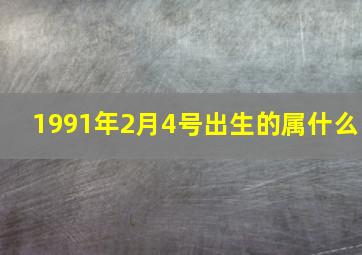 1991年2月4号出生的属什么